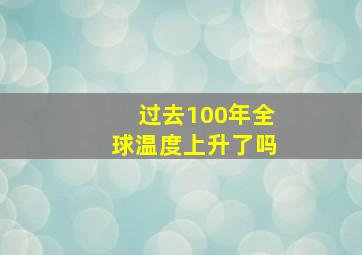 过去100年全球温度上升了吗